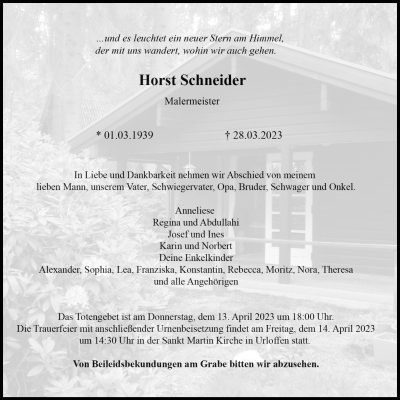 ...und es leuchtet ein neuer Stern am Himmel, der mit uns wandert, wohin wir auch gehen.

Horst Schneider

Malermeister

* 01.03.1939 † 28.03.2023

In Liebe und Dankbarkeit nehmen wir Abschied von meinem lieben Mann, unserem Vater, Schwiegervater, Opa, Bruder, Schwager und Onkel.

Anneliese
Regina und Abdullahi
Josef und Ines
Karin und Norbert
Deine Enkelkinder
Alexander, Sophia, Lea, Franziska, Konstantin, Rebecca, Moritz, Nora, Theresa
und alle Angehörigen

Das Totengebet ist am Donnerstag, dem 13. April 2023 um 18:00 Uhr.
Die Trauerfeier mit anschließender Urnenbeisetzung findet am Freitag, dem 14. April 2023 um 14:30 Uhr in der Sankt Martin Kirche in Urloffen statt.

Von Beileidsbekundungen am Grabe bitten wir abzusehen.